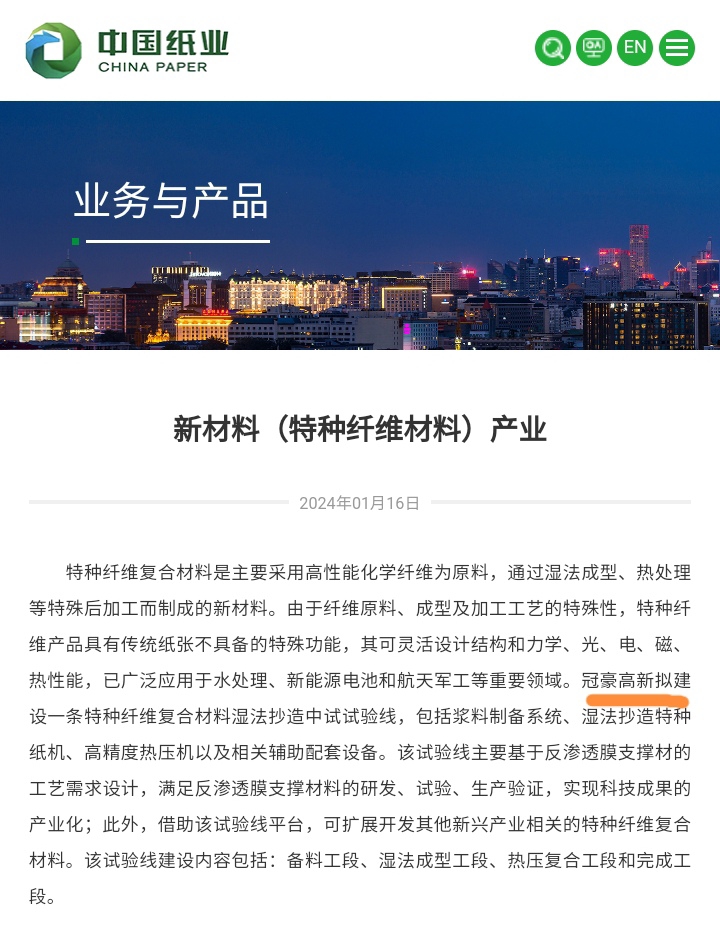 中国纸业
CHINA PAPER

EN

业务与产品

新材料（特种纤维材料）产业

2024年01月16日

特种纤维复合材料是主要采用高性能化学纤维为原料，通过湿法成型、热处理等特殊后加工而制成的新材料。由于纤维原料、成型及加工工艺的特殊性，特种纤维产品具有传统纸张不具备的特殊功能，其可灵活设计结构和力学、光、电、磁、热性能，已广泛应用于水处理、新能源电池和航天军工等重要领域。冠豪高新拟建设一条特种纤维复合材料湿法抄造中试试验线，包括浆料制备系统、湿法抄造特种纸机、高精度热压机以及相关辅助配套设备。该试验线主要基于反渗透膜支撑材的工艺需求设计，满足反渗透膜支撑材料的研发、试验、生产验证，实现科技成果的产业化；此外，借助该试验线平台，可扩展开发其他新兴产业相关的特种纤维复合材料。该试验线建设内容包括：备料工段、湿法成型工段、热压复合工段和完成工段。